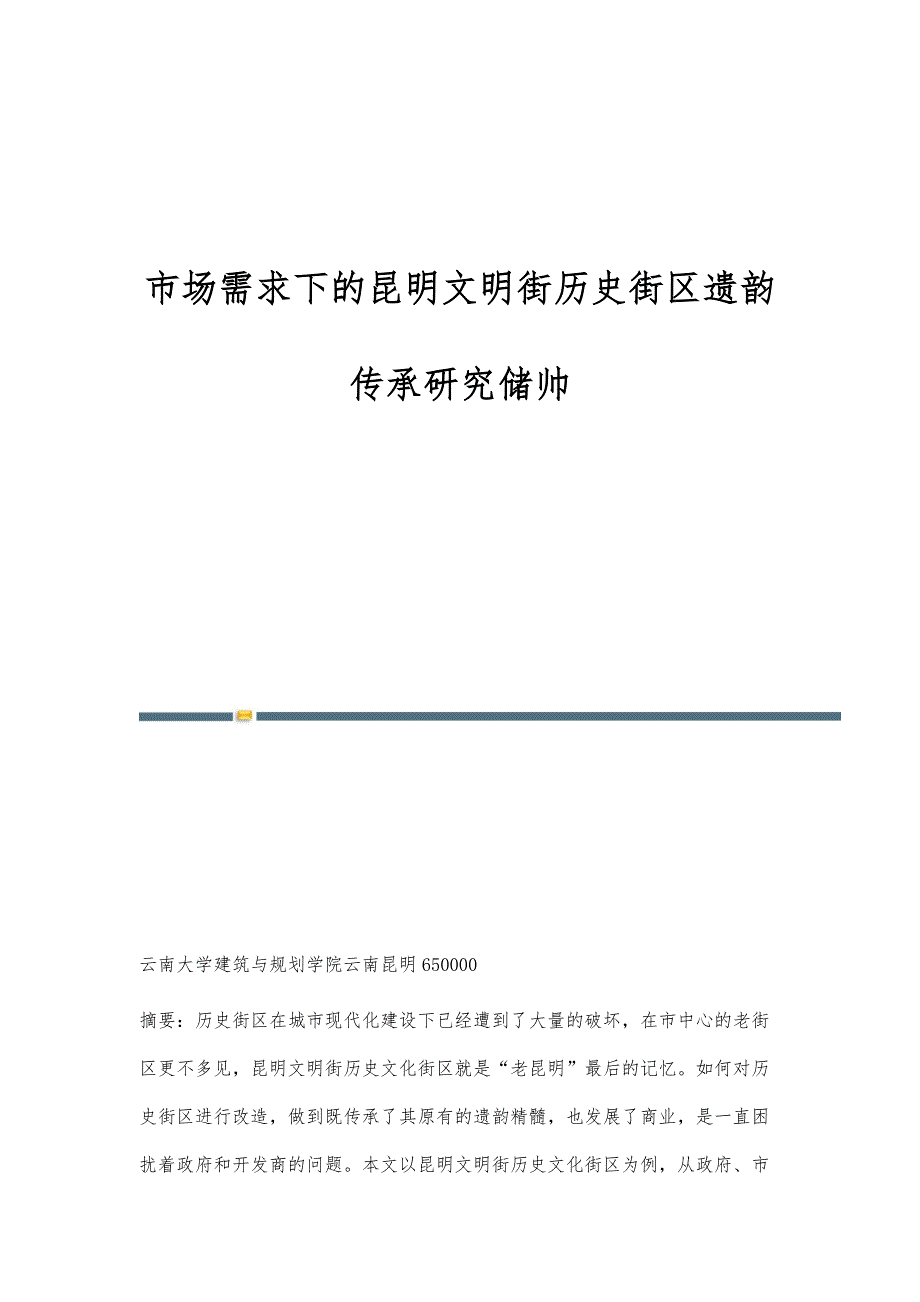 市场需求下的昆明文明街历史街区遗韵传承研究储帅

云南大学建筑与规划学院云南昆明 650000

摘要：历史街区在城市现代化建设下已经遭到了大量的破坏，在市中心的老街区更不多见，昆明文明街历史文化街区就是“老昆明”最后的记忆。如何对历史街区进行改造，做到既传承了其原有的遗韵精髓，也发展了商业，是一直困扰着政府和开发商的问题。本文以昆明文明街历史文化街区为例，从政府、市